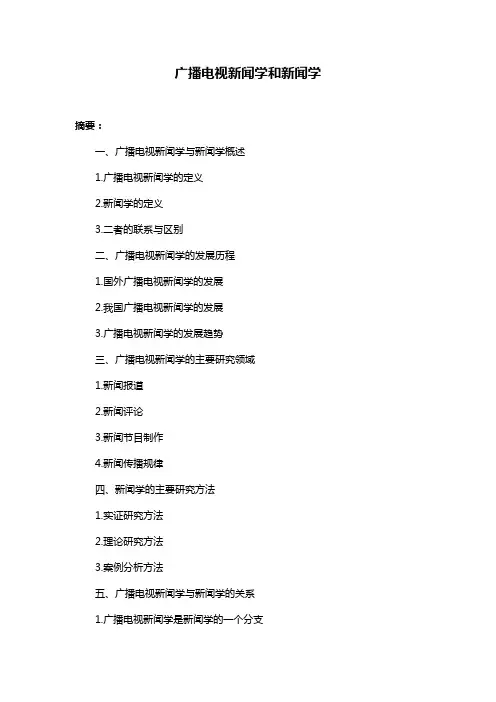 广播电视新闻学和新闻学

摘要：

一、广播电视新闻学与新闻学概述

1.广播电视新闻学的定义

2.新闻学的定义

3.二者的联系与区别

二、广播电视新闻学的发展历程

1.国外广播电视新闻学的发展

2.我国广播电视新闻学的发展

3.广播电视新闻学的发展趋势

三、广播电视新闻学的主要研究领域

1.新闻报道

2.新闻评论

3.新闻节目制作

4.新闻传播规律

四、新闻学的主要研究方法

1.实证研究方法

2.理论研究方法

3.案例分析方法

五、广播电视新闻学与新闻学的关系

1.广播电视新闻学是新闻学的一个分支